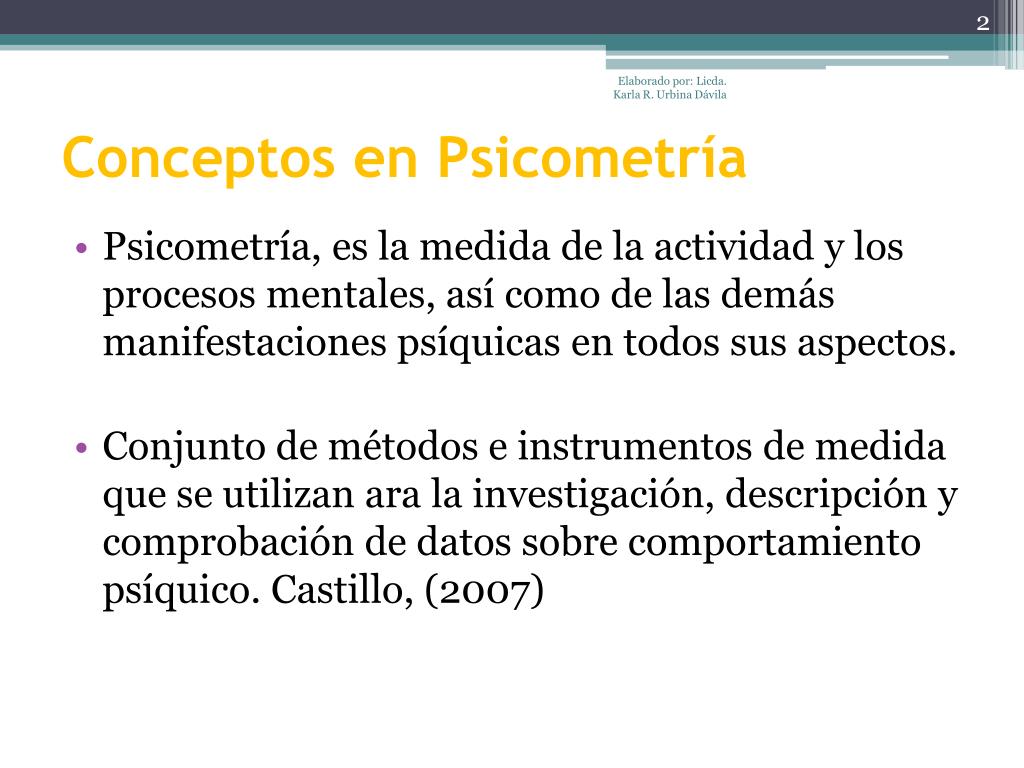 2

Elaborado por: Licda. Karla R. Urbina Dávila

Conceptos en Psicometría

• Psicometría, es la medida de la actividad y los procesos mentales, así como de las demás manifestaciones psíquicas en todos sus aspectos.

• Conjunto de métodos e instrumentos de medida que se utilizan ara la investigación, descripción y comprobación de datos sobre comportamiento psíquico. Castillo, (2007)